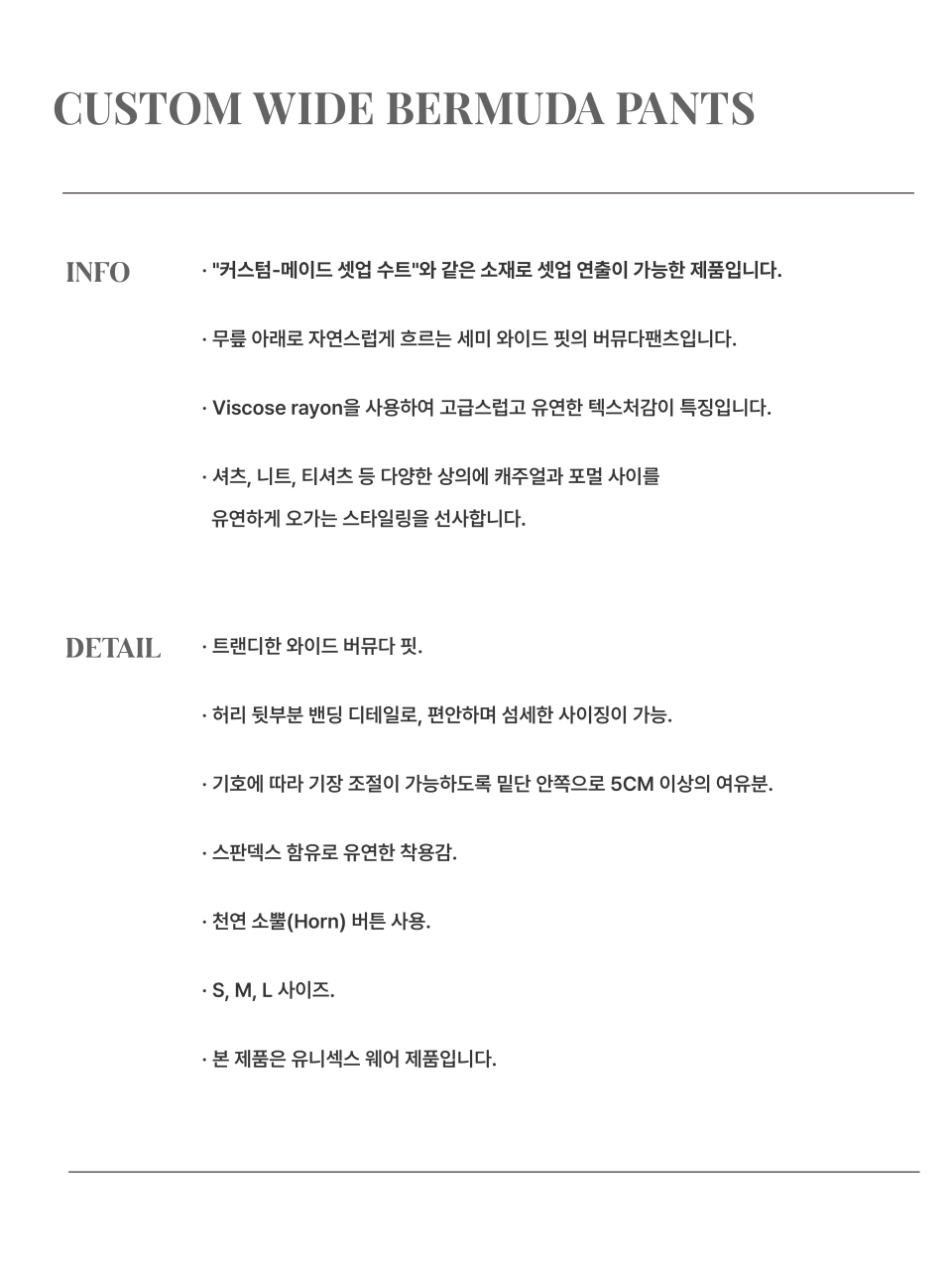 CUSTOM WIDE BERMUDA PANTS

INFO

· "커스텀-메이드 셋업 수트"와 같은 소재로 셋업 연출이 가능한 제품입니다.

· 무릎 아래로 자연스럽게 흐르는 세미 와이드 핏의 버뮤다팬츠입니다.

· Viscose rayon을 사용하여 고급스럽고 유연한 텍스처감이 특징입니다.

· 셔츠, 니트, 티셔츠 등 다양한 상의에 캐주얼과 포멀 사이를 유연하게 오가는 스타일링을 선사합니다.

DETAIL

· 트랜디한 와이드 버뮤다 핏.

· 허리 뒷부분 밴딩 디테일로, 편안하며 섬세한 사이징이 가능.

· 기호에 따라 기장 조절이 가능하도록 밑단 안쪽으로 5CM 이상의 여유분.

· 스판덱스 함유로 유연한 착용감.

· 천연 소뿔(Horn) 버튼 사용.

· S, M, L 사이즈.

· 본 제품은 유니섹스 웨어 제품입니다.